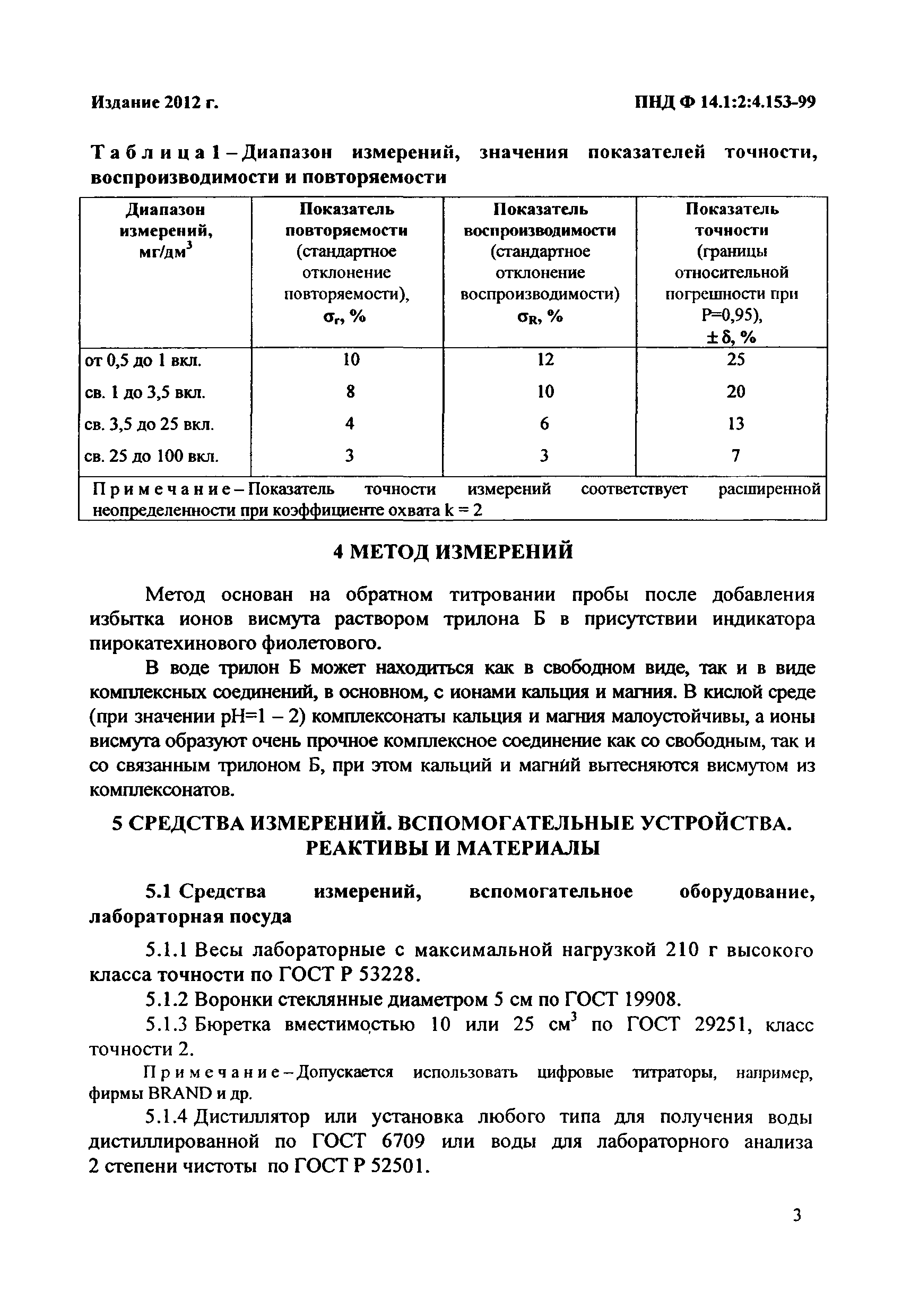 Издание 2012 г.

ПНД Ф 14.1:2:4.153-99

Таблица 1 – Диапазон измерений, значения показателей точности, воспроизводимости и повторяемости

| Диапазон измерений, мг/дм$^3$ | Показатель повторяемости (стандартное отклонение повторяемости), $\sigma_r$, % | Показатель воспроизводимости (стандартное отклонение воспроизводимости) $\sigma_R$, % | Показатель точности (границы относительной погрешности при P=0,95), $\pm\delta$, % |
|---|---|---|---|
| от 0,5 до 1 вкл. | 10 | 12 | 25 |
| св. 1 до 3,5 вкл. | 8 | 10 | 20 |
| св. 3,5 до 25 вкл. | 4 | 6 | 13 |
| св. 25 до 100 вкл. | 3 | 3 | 7 |
| Примечание – Показатель точности измерений соответствует расширенной неопределенности при коэффициенте охвата k = 2 | | | |

4 МЕТОД ИЗМЕРЕНИЙ

Метод основан на обратном титровании пробы после добавления избытка ионов висмута раствором трилона Б в присутствии индикатора пирокатехинового фиолетового.

В воде трилон Б может находиться как в свободном виде, так и в виде комплексных соединений, в основном, с ионами кальция и магния. В кислой среде (при значении pH=1 – 2) комплексонаты кальция и магния малоустойчивы, а ионы висмута образуют очень прочное комплексное соединение как со свободным, так и со связанным трилоном Б, при этом кальций и магний вытесняются висмутом из комплексонатов.

5 СРЕДСТВА ИЗМЕРЕНИЙ. ВСПОМОГАТЕЛЬНЫЕ УСТРОЙСТВА. РЕАКТИВЫ И МАТЕРИАЛЫ

5.1 Средства измерений, вспомогательное оборудование, лабораторная посуда

5.1.1 Весы лабораторные с максимальной нагрузкой 210 г высокого класса точности по ГОСТ Р 53228.

5.1.2 Воронки стеклянные диаметром 5 см по ГОСТ 19908.

5.1.3 Бюретка вместимостью 10 или 25 см$^3$ по ГОСТ 29251, класс точности 2.

Примечание – Допускается использовать цифровые титраторы, например, фирмы BRAND и др.

5.1.4 Дистиллятор или установка любого типа для получения воды дистиллированной по ГОСТ 6709 или воды для лабораторного анализа 2 степени чистоты по ГОСТ Р 52501.

3